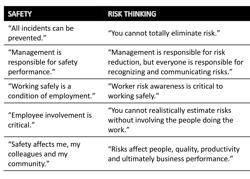 | SAFETY | RISK THINKING |
|---|---|
| "All incidents can be prevented." | "You cannot totally eliminate risk." |
| "Management is responsible for safety performance." | "Management is responsible for risk reduction, but everyone is responsible for recognizing and communicating risks." |
| "Working safely is a condition of employment." | "Worker risk awareness is critical to working safely." |
| "Employee involvement is critical." | "You cannot realistically estimate risks without involving the people doing the work." |
| "Safety affects me, my colleagues and my community." | "Risks affect people, quality, productivity and ultimately business performance." |